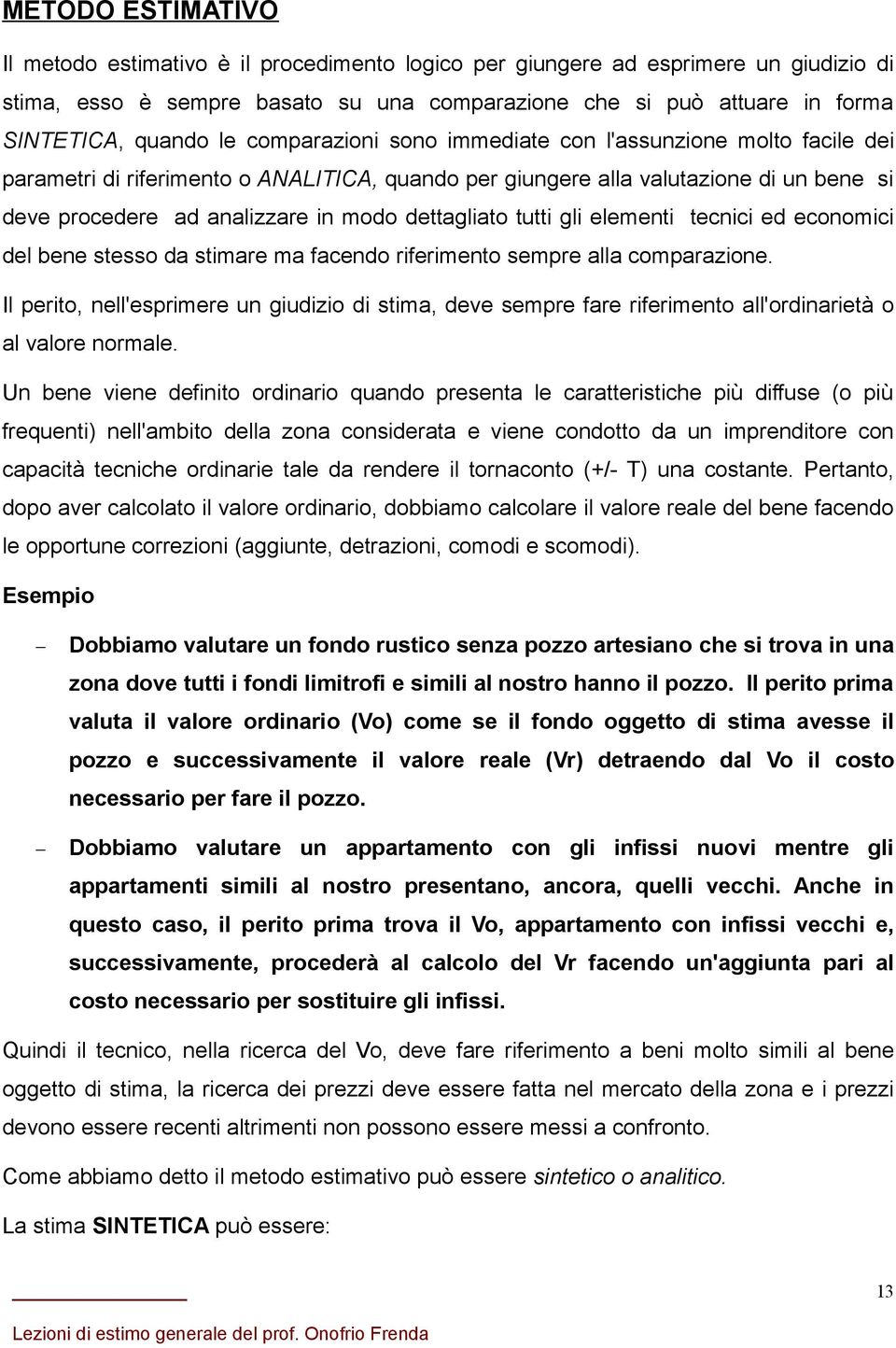 METODO ESTIMATIVO

Il metodo estimativo è il procedimento logico per giungere ad esprimere un giudizio di stima, esso è sempre basato su una comparazione che si può attuare in forma SINTETICA, quando le comparazioni sono immediate con l'assunzione molto facile dei parametri di riferimento o ANALITICA, quando per giungere alla valutazione di un bene si deve procedere ad analizzare in modo dettagliato tutti gli elementi tecnici ed economici del bene stesso da stimare ma facendo riferimento sempre alla comparazione.

Il perito, nell'esprimere un giudizio di stima, deve sempre fare riferimento all'ordinarietà o al valore normale.

Un bene viene definito ordinario quando presenta le caratteristiche più diffuse (o più frequenti) nell'ambito della zona considerata e viene condotto da un imprenditore con capacità tecniche ordinarie tale da rendere il tornaconto (+/- T) una costante. Pertanto, dopo aver calcolato il valore ordinario, dobbiamo calcolare il valore reale del bene facendo le opportune correzioni (aggiunte, detrazioni, comodi e scomodi).

Esempio

– Dobbiamo valutare un fondo rustico senza pozzo artesiano che si trova in una zona dove tutti i fondi limitrofi e simili al nostro hanno il pozzo. Il perito prima valuta il valore ordinario (Vo) come se il fondo oggetto di stima avesse il pozzo e successivamente il valore reale (Vr) detraendo dal Vo il costo necessario per fare il pozzo.

– Dobbiamo valutare un appartamento con gli infissi nuovi mentre gli appartamenti simili al nostro presentano, ancora, quelli vecchi. Anche in questo caso, il perito prima trova il Vo, appartamento con infissi vecchi e, successivamente, procederà al calcolo del Vr facendo un'aggiunta pari al costo necessario per sostituire gli infissi.

Quindi il tecnico, nella ricerca del Vo, deve fare riferimento a beni molto simili al bene oggetto di stima, la ricerca dei prezzi deve essere fatta nel mercato della zona e i prezzi devono essere recenti altrimenti non possono essere messi a confronto.

Come abbiamo detto il metodo estimativo può essere sintetico o analitico.

La stima SINTETICA può essere:

13

Lezioni di estimo generale del prof. Onofrio Frenda